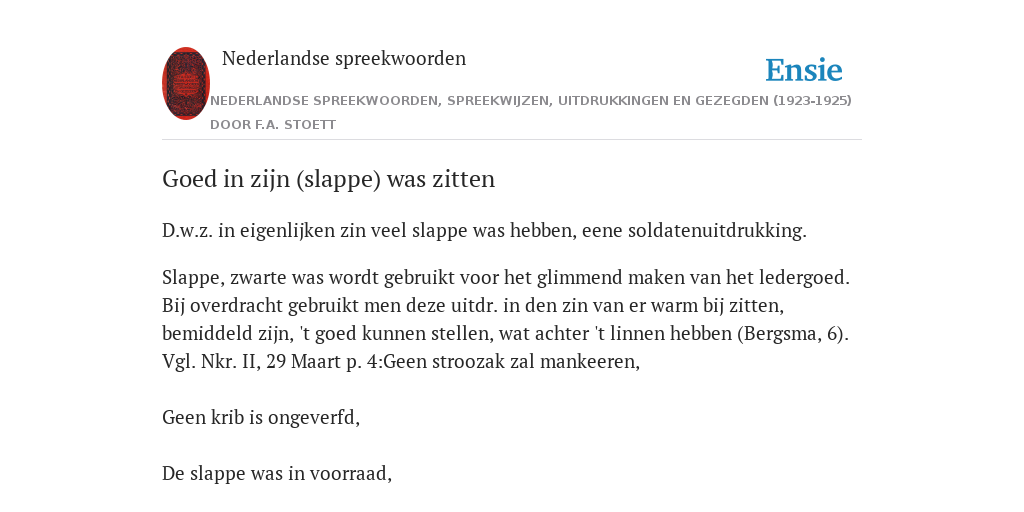 Nederlandse spreekwoorden

Ensie

NEDERLANDSE SPREEKWOORDEN, SPREEKWIJZEN, UITDRUKKINGEN EN GEZEGDEN (1923-1925) DOOR F.A. STOETT

Goed in zijn (slappe) was zitten

D.w.z. in eigenlijken zin veel slappe was hebben, eene soldatenuitdrukking.

Slappe, zwarte was wordt gebruikt voor het glimmend maken van het ledergoed. Bij overdracht gebruikt men deze uitdr. in den zin van er warm bij zitten, bemiddeld zijn, 't goed kunnen stellen, wat achter 't linnen hebben (Bergsma, 6). Vgl. Nkr. II, 29 Maart p. 4:Geen stroozak zal mankeeren,

Geen krib is ongeverfd,

De slappe was in voorraad,